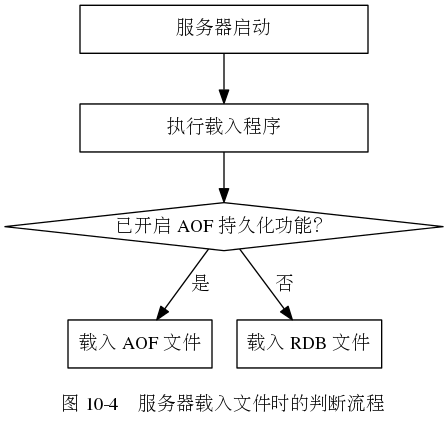 服务器启动

执行载入程序

已开启 AOF 持久化功能?

是

否

载入 AOF 文件

载入 RDB 文件

图 10-4　服务器载入文件时的判断流程